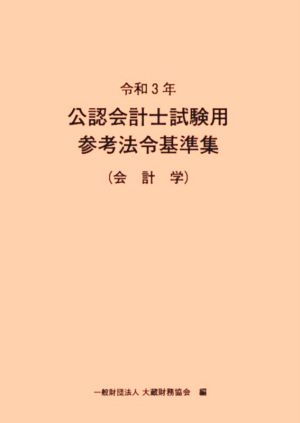 令和３年
公認会計士試験用
参考法令基準集
（会　計　学）

一般財団法人 大蔵財務協会　編